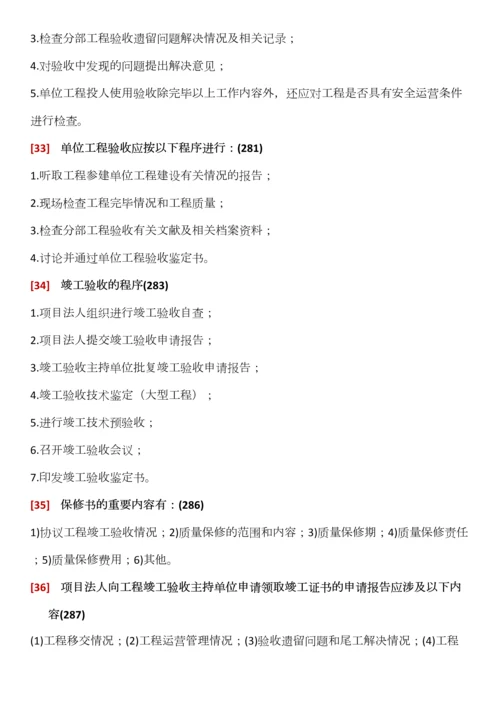 3.检查分部工程验收遗留问题解决情况及相关记录；

4.对验收中发现的问题提出解决意见；

5.单位工程投人使用验收除完毕以上工作内容外，还应对工程是否具有安全运营条件进行检查。

[33] 单位工程验收应按以下程序进行：(281)

1.听取工程参建单位工程建设有关情况的报告；

2.现场检查工程完毕情况和工程质量；

3.检查分部工程验收有关文献及相关档案资料；

4.讨论并通过单位工程验收鉴定书。

[34] 竣工验收的程序(283)

1.项目法人组织进行竣工验收自查；

2.项目法人提交竣工验收申请报告；

3.竣工验收主持单位批复竣工验收申请报告；

4.竣工验收技术鉴定（大型工程）；

5.进行竣工技术预验收；

6.召开竣工验收会议；

7.印发竣工验收鉴定书。

[35] 保修书的重要内容有：(286)

1)协议工程竣工验收情况；2)质量保修的范围和内容；3)质量保修期；4)质量保修责任；5)质量保修费用；6)其他。

[36] 项目法人向工程竣工验收主持单位申请领取竣工证书的申请报告应涉及以下内容(287)

(1)工程移交情况；(2)工程运营管理情况；(3)验收遗留问题和尾工解决情况；(4)工程